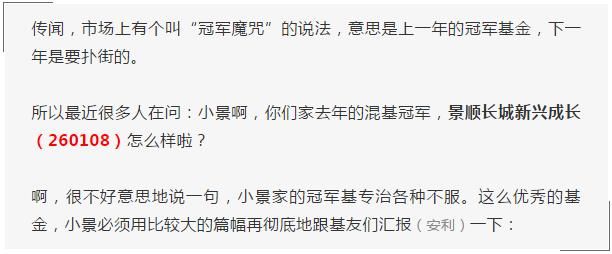 传闻，市场上有个叫“冠军魔咒”的说法，意思是上一年的冠军基金，下一年是要扑街的。

所以最近很多人在问：小景啊，你们家去年的混基冠军，景顺长城新兴成长（260108）怎么样啦？

啊，很不好意思地说一句，小景家的冠军基专治各种不服。这么优秀的基金，小景必须用比较大的篇幅再彻底地跟基友们汇报（安利）一下：